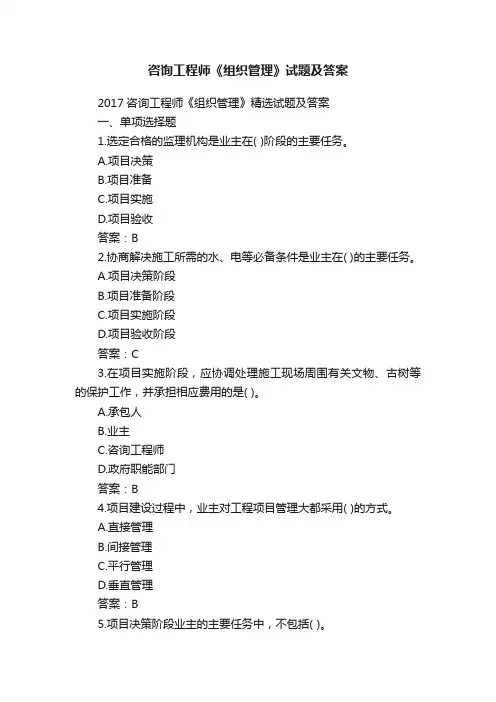 咨询工程师《组织管理》试题及答案

2017 咨询工程师《组织管理》精选试题及答案

一、单项选择题

1.选定合格的监理机构是业主在( )阶段的主要任务。

A.项目决策

B.项目准备

C.项目实施

D.项目验收

答案：B

2.协商解决施工所需的水、电等必备条件是业主在( )的主要任务。

A.项目决策阶段

B.项目准备阶段

C.项目实施阶段

D.项目验收阶段

答案：C

3.在项目实施阶段，应协调处理施工现场周围有关文物、古树等的保护工作，并承担相应费用的是( )。

A.承包人

B.业主

C.咨询工程师

D.政府职能部门

答案：B

4.项目建设过程中，业主对工程项目管理大都采用( )的方式。

A.直接管理

B.间接管理

C.平行管理

D.垂直管理

答案：B

5.项目决策阶段业主的主要任务中，不包括( )。